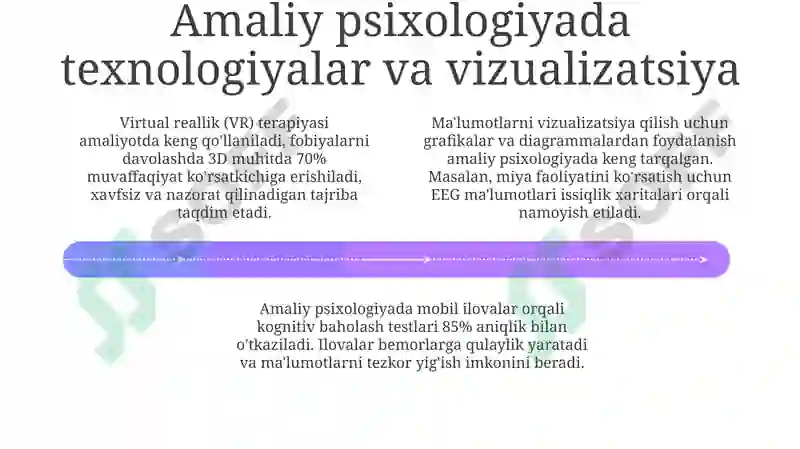 Amaliy psixologiyada texnologiyalar va vizualizatsiya

Virtual reallik (VR) terapiyasi amaliyotda keng qo'llaniladi, fobiyalarni davolashda 3D muhitda 70% muvaffaqiyat ko'rsatkichiga erishiladi, xavfsiz va nazorat qilinadigan tajriba taqdim etadi.

Ma'lumotlarni vizualizatsiya qilish uchun grafikalar va diagrammalardan foydalanish amaliy psixologiyada keng tarqalgan. Masalan, miya faoliyatini ko'rsatish uchun EEG ma'lumotlari issiqlik xaritalari orqali namoyish etiladi.

Amaliy psixologiyada mobil ilovalar orqali kognitiv baholash testlari 85% aniqlik bilan o'tkaziladi. Ilovalar bemorlarga qulaylik yaratadi va ma'lumotlarni tezkor yig'ish imkonini beradi.